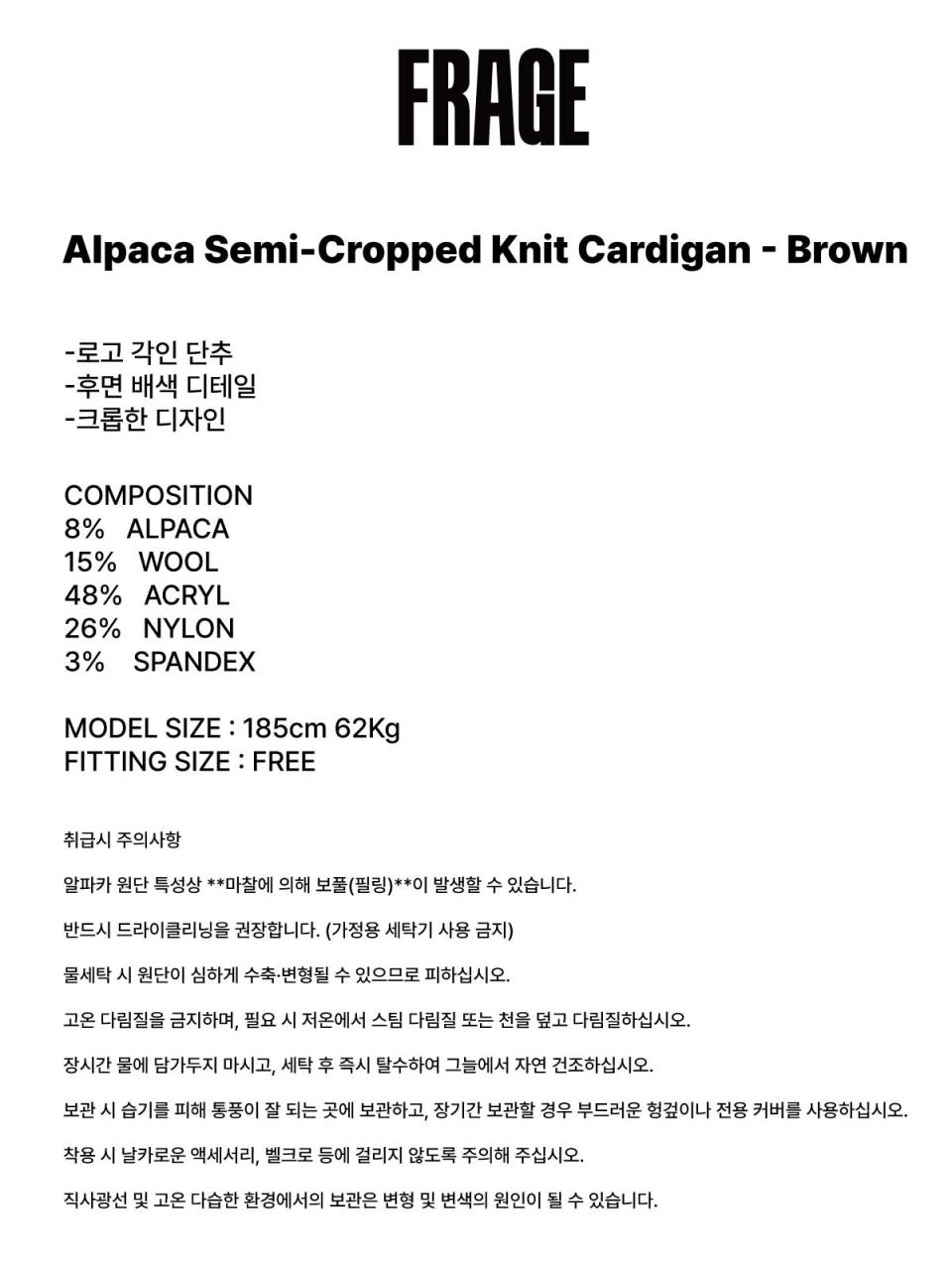 FRAGE

Alpaca Semi-Cropped Knit Cardigan - Brown

-로고 각인 단추
-후면 배색 디테일
-크롭한 디자인

COMPOSITION
8% ALPACA
15% WOOL
48% ACRYL
26% NYLON
3% SPANDEX

MODEL SIZE : 185cm 62Kg
FITTING SIZE : FREE

취급시 주의사항

알파카 원단 특성상 **마찰에 의해 보풀(필링)**이 발생할 수 있습니다.

반드시 드라이클리닝을 권장합니다. (가정용 세탁기 사용 금지)

물세탁 시 원단이 심하게 수축·변형될 수 있으므로 피하십시오.

고온 다림질을 금지하며, 필요 시 저온에서 스팀 다림질 또는 천을 덮고 다림질하십시오.

장시간 물에 담가두지 마시고, 세탁 후 즉시 탈수하여 그늘에서 자연 건조하십시오.

보관 시 습기를 피해 통풍이 잘 되는 곳에 보관하고, 장기간 보관할 경우 부드러운 헝겊이나 전용 커버를 사용하십시오.

착용 시 날카로운 액세서리, 벨크로 등에 걸리지 않도록 주의해 주십시오.

직사광선 및 고온 다습한 환경에서의 보관은 변형 및 변색의 원인이 될 수 있습니다.